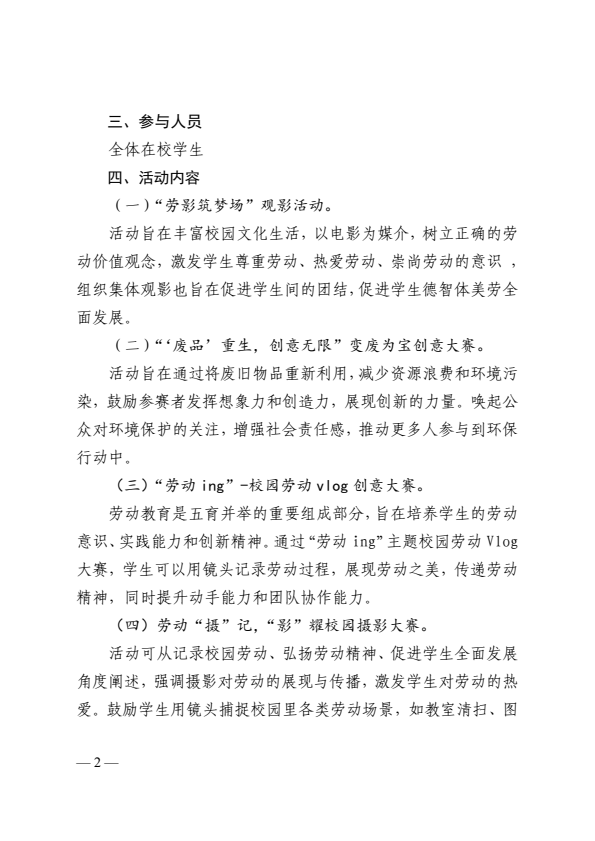 三、参与人员

全体在校学生

四、活动内容

（一）“劳影筑梦场”观影活动。

活动旨在丰富校园文化生活，以电影为媒介，树立正确的劳动价值观念，激发学生尊重劳动、热爱劳动、崇尚劳动的意识，组织集体观影也旨在促进学生间的团结，促进学生德智体美劳全面发展。

（二）“‘废品’重生，创意无限”变废为宝创意大赛。

活动旨在通过将废旧物品重新利用，减少资源浪费和环境污染，鼓励参赛者发挥想象力和创造力，展现创新的力量。唤起公众对环境保护的关注，增强社会责任感，推动更多人参与到环保行动中。

（三）“劳动ing”-校园劳动vlog创意大赛。

劳动教育是五育并举的重要组成部分，旨在培养学生的劳动意识、实践能力和创新精神。通过“劳动ing”主题校园劳动Vlog大赛，学生可以用镜头记录劳动过程，展现劳动之美，传递劳动精神，同时提升动手能力和团队协作能力。

（四）劳动“摄”记，“影”耀校园摄影大赛。

活动可从记录校园劳动、弘扬劳动精神、促进学生全面发展角度阐述，强调摄影对劳动的展现与传播，激发学生对劳动的热爱。鼓励学生用镜头捕捉校园里各类劳动场景，如教室清扫、图

—2—